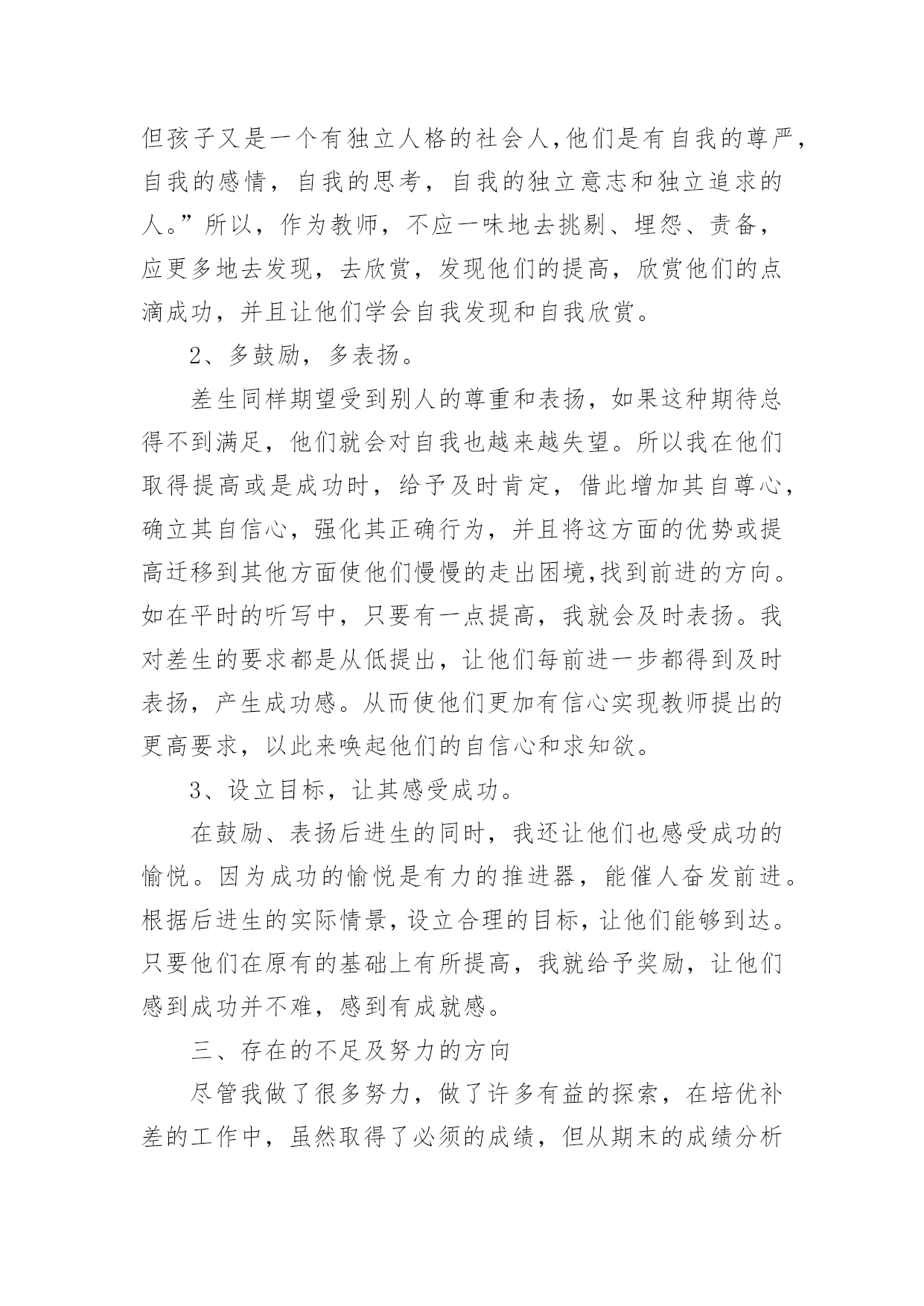 但孩子又是一个有独立人格的社会人,他们是有自我的尊严，自我的感情，自我的思考，自我的独立意志和独立追求的人。”所以，作为教师，不应一味地去挑剔、埋怨、责备，应更多地去发现，去欣赏，发现他们的提高，欣赏他们的点滴成功，并且让他们学会自我发现和自我欣赏。

2、多鼓励，多表扬。

差生同样期望受到别人的尊重和表扬，如果这种期待总得不到满足，他们就会对自我也越来越失望。所以我在他们取得提高或是成功时，给予及时肯定，借此增加其自尊心，确立其自信心，强化其正确行为，并且将这方面的优势或提高迁移到其他方面使他们慢慢的走出困境,找到前进的方向。如在平时的听写中，只要有一点提高，我就会及时表扬。我对差生的要求都是从低提出，让他们每前进一步都得到及时表扬，产生成功感。从而使他们更加有信心实现教师提出的更高要求，以此来唤起他们的自信心和求知欲。

3、设立目标，让其感受成功。

在鼓励、表扬后进生的同时，我还让他们也感受成功的愉悦。因为成功的愉悦是有力的推进器，能催人奋发前进。根据后进生的实际情景，设立合理的目标，让他们能够到达。只要他们在原有的基础上有所提高，我就给予奖励，让他们感到成功并不难，感到有成就感。

三、存在的不足及努力的方向

尽管我做了很多努力，做了许多有益的探索，在培优补差的工作中，虽然取得了必须的成绩，但从期末的成绩分析